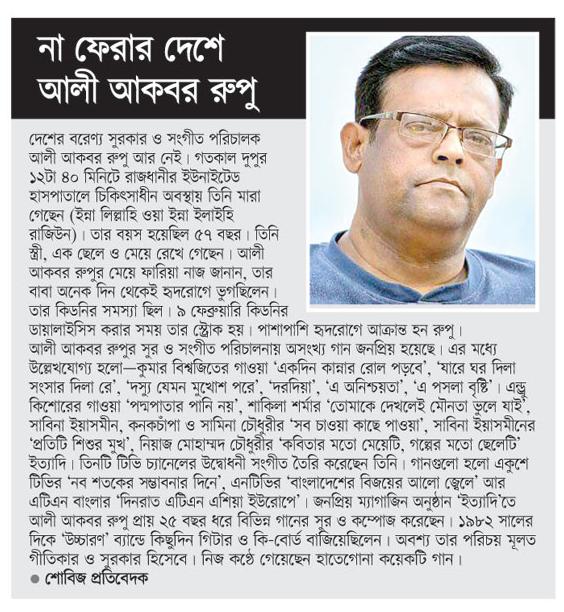 না ফেরার দেশে আলী আকবর রুপু

দেশের বরেণ্য সুরকার ও সংগীত পরিচালক আলী আকবর রুপু আর নেই। গতকাল দুপুর ১২টা ৪০ মিনিটে রাজধানীর ইউনাইটেড হাসপাতালে চিকিৎসাধীন অবস্থায় তিনি মারা গেছেন (ইন্না লিল্লাহি ওয়া ইন্না ইলাইহি রাজিউন)। তার বয়স হয়েছিল ৫৭ বছর। তিনি স্ত্রী, এক ছেলে ও মেয়ে রেখে গেছেন। আলী আকবর রুপুর মেয়ে ফারিয়া নাজ জানান, তার বাবা অনেক দিন থেকেই হৃদরোগে ভুগছিলেন। তার কিডনির সমস্যা ছিল। ৯ ফেব্রুয়ারি কিডনির ডায়ালাইসিস করার সময় তার স্ট্রোক হয়। পাশাপাশি হৃদরোগে আক্রান্ত হন রুপু। আলী আকবর রুপুর সুর ও সংগীত পরিচালনায় অসংখ্য গান জনপ্রিয় হয়েছে। এর মধ্যে উল্লেখযোগ্য হলো—কুমার বিশ্বজিতের গাওয়া 'একদিন কান্নার রোল পড়বে', 'যারে ঘর দিলা সংসার দিলা রে', 'দস্যু যেমন মুখোশ পরে', 'দরদিয়া', 'এ অনিশ্চয়তা', 'এ পসলা বৃষ্টি'। এন্ড্রু কিশোরের গাওয়া 'পদ্মপাতার পানি নয়', শাকিলা শর্মার 'তোমাকে দেখলেই মৌনতা ভুলে যাই', সাবিনা ইয়াসমীন, কনকচাঁপা ও সামিনা চৌধুরীর 'সব চাওয়া কাছে পাওয়া', সাবিনা ইয়াসমীনের 'প্রতিটি শিশুর মুখ', নিয়াজ মোহাম্মদ চৌধুরীর 'কবিতার মতো মেয়েটি, গল্পের মতো ছেলেটি' ইত্যাদি। তিনটি টিভি চ্যানেলের উদ্বোধনী সংগীত তৈরি করেছেন তিনি। গানগুলো হলো একুশে টিভির 'নব শতকের সম্ভাবনার দিনে', এনটিভির 'বাংলাদেশের বিজয়ের আলো জ্বেলে' আর এটিএন বাংলার 'দিনরাত এটিএন এশিয়া ইউরোপে'। জনপ্রিয় ম্যাগাজিন অনুষ্ঠান 'ইত্যাদি'তে আলী আকবর রুপু প্রায় ২৫ বছর ধরে বিভিন্ন গানের সুর ও কম্পোজ করেছেন। ১৯৮২ সালের দিকে 'উচ্চারণ' ব্যান্ডে কিছুদিন গিটার ও কি-বোর্ড বাজিয়েছিলেন। অবশ্য তার পরিচয় মূলত গীতিকার ও সুরকার হিসেবে। নিজ কণ্ঠে গেয়েছেন হাতেগোনা কয়েকটি গান।

● শোবিজ প্রতিবেদক